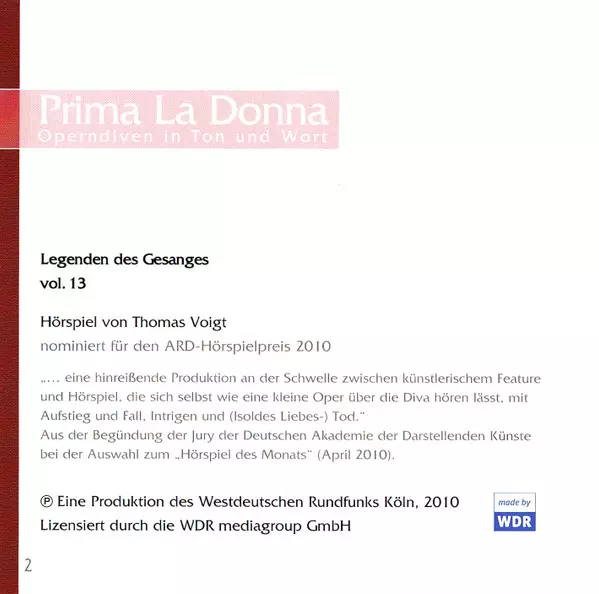 Prima La Donna
Operndiven in Ton und Wort

Legenden des Gesanges
vol. 13

Hörspiel von Thomas Voigt
nominiert für den ARD-Hörspielpreis 2010

„... eine hinreißende Produktion an der Schwelle zwischen künstlerischem Feature und Hörspiel, die sich selbst wie eine kleine Oper über die Diva hören lässt, mit Aufstieg und Fall, Intrigen und (Isoldes Liebes-) Tod."
Aus der Begündung der Jury der Deutschen Akademie der Darstellenden Künste bei der Auswahl zum „Hörspiel des Monats" (April 2010).

℗ Eine Produktion des Westdeutschen Rundfunks Köln, 2010
Lizensiert durch die WDR mediagroup GmbH

made by
WDR

2